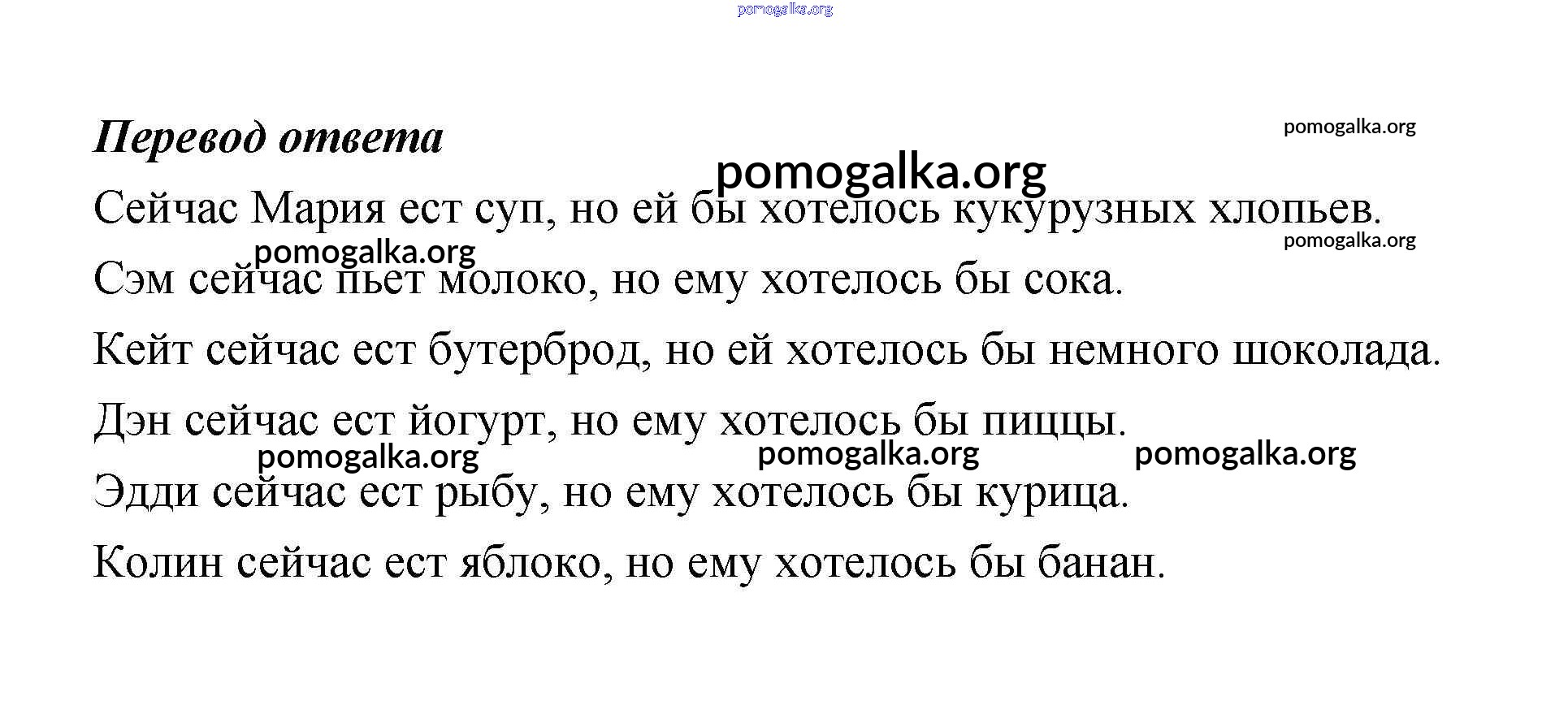 pomogalka.org

Перевод ответа

pomogalka.org

pomogalka.org

Сейчас Мария ест суп, но ей бы хотелось кукурузных хлопьев.

pomogalka.org

pomogalka.org

Сэм сейчас пьет молоко, но ему хотелось бы сока.

Кейт сейчас ест бутерброд, но ей хотелось бы немного шоколада.

Дэн сейчас ест йогурт, но ему хотелось бы пиццы.

pomogalka.org pomogalka.org pomogalka.org

Эдди сейчас ест рыбу, но ему хотелось бы курица.

Колин сейчас ест яблоко, но ему хотелось бы банан.